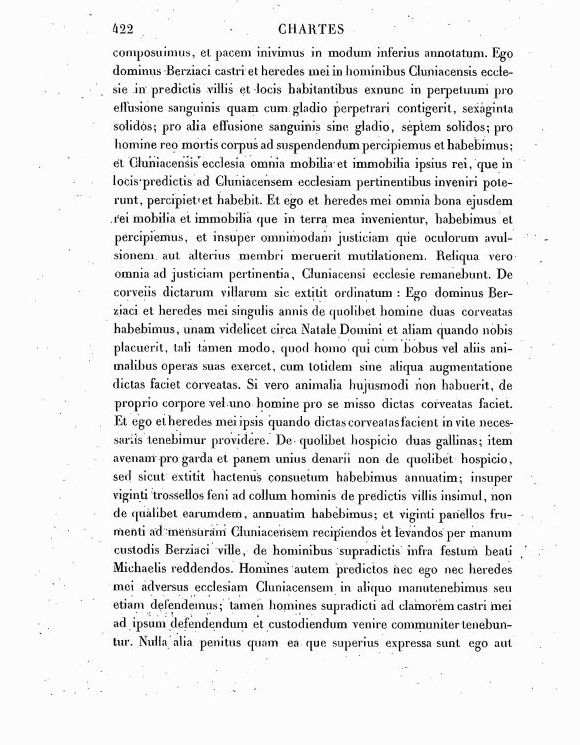 422 CHARTES

composuimus, et pacem inivimus in modum inferius annotatum. Ego dominus Berziaci castri et heredes mei in hominibus Cluniacensis ecclesie in predictis villis et locis habitantibus exnunc in perpetuum pro effusione sanguinis quam cum gladio perpetrari contigerit, sexaginta solidos; pro alia effusione sanguinis sine gladio, septem solidos; pro homine reo mortis corpus ad suspendendum percipiemus et habebimus; et Cluniacensis ecclesia omnia mobilia et immobilia ipsius rei, que in locis predictis ad Cluniacensem ecclesiam pertinentibus inveniri poterunt, percipiet et habebit. Et ego et heredes mei omnia bona ejusdem rei mobilia et immobilia que in terra mea invenientur, habebimus et percipiemus, et insuper omnimodam justiciam que oculorum avulsionem aut alterius membri meruerit mutilationem. Reliqua vero omnia ad justiciam pertinentia, Cluniacensi ecclesie remanebunt. De corveiis dictarum villarum sic extitit ordinatum : Ego dominus Berziaci et heredes mei singulis annis de quolibet homine duas corveatas habebimus, unam videlicet circa Natale Domini et aliam quando nobis placuerit, tali tamen modo, quod homo qui cum bobus vel aliis animalibus operas suas exercet, cum totidem sine aliqua augmentatione dictas faciet corveatas. Si vero animalia hujusmodi non habuerit, de proprio corpore vel uno homine pro se misso dictas corveatas faciet. Et ego et heredes mei ipsis quando dictas corveatas facient in vite necessariis tenebimur providere. De quolibet hospicio duas gallinas; item avenam pro garda et panem unius denarii non de quolibet hospicio, sed sicut extitit hactenus consuetum habebimus annuatim; insuper viginti trossellos feni ad collum hominis de predictis villis insimul, non de qualibet earumdem, annuatim habebimus; et viginti panellos frumenti ad mensuram Cluniacensem recipiendos et levandos per manum custodis Berziaci ville, de hominibus supradictis infra festum beati Michaelis reddendos. Homines autem predictos nec ego nec heredes mei adversus ecclesiam Cluniacensem in aliquo manutenebimus seu etiam defendemus; tamen homines supradicti ad clamorem castri mei ad ipsum defendendum et custodiendum venire communiter tenebuntur. Nulla alia penitus quam ea que superius expressa sunt ego aut